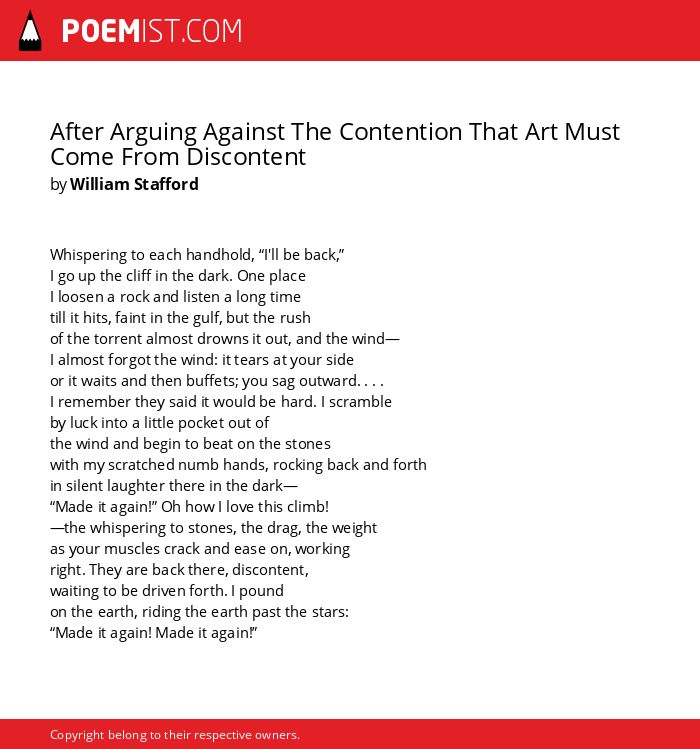 POEMIST.COM

After Arguing Against The Contention That Art Must Come From Discontent
by William Stafford

Whispering to each handhold, “I'll be back,”
I go up the cliff in the dark. One place
I loosen a rock and listen a long time
till it hits, faint in the gulf, but the rush
of the torrent almost drowns it out, and the wind—
I almost forgot the wind: it tears at your side
or it waits and then buffets; you sag outward. . . .
I remember they said it would be hard. I scramble
by luck into a little pocket out of
the wind and begin to beat on the stones
with my scratched numb hands, rocking back and forth
in silent laughter there in the dark—
“Made it again!” Oh how I love this climb!
—the whispering to stones, the drag, the weight
as your muscles crack and ease on, working
right. They are back there, discontent,
waiting to be driven forth. I pound
on the earth, riding the earth past the stars:
“Made it again! Made it again!”

Copyright belong to their respective owners.